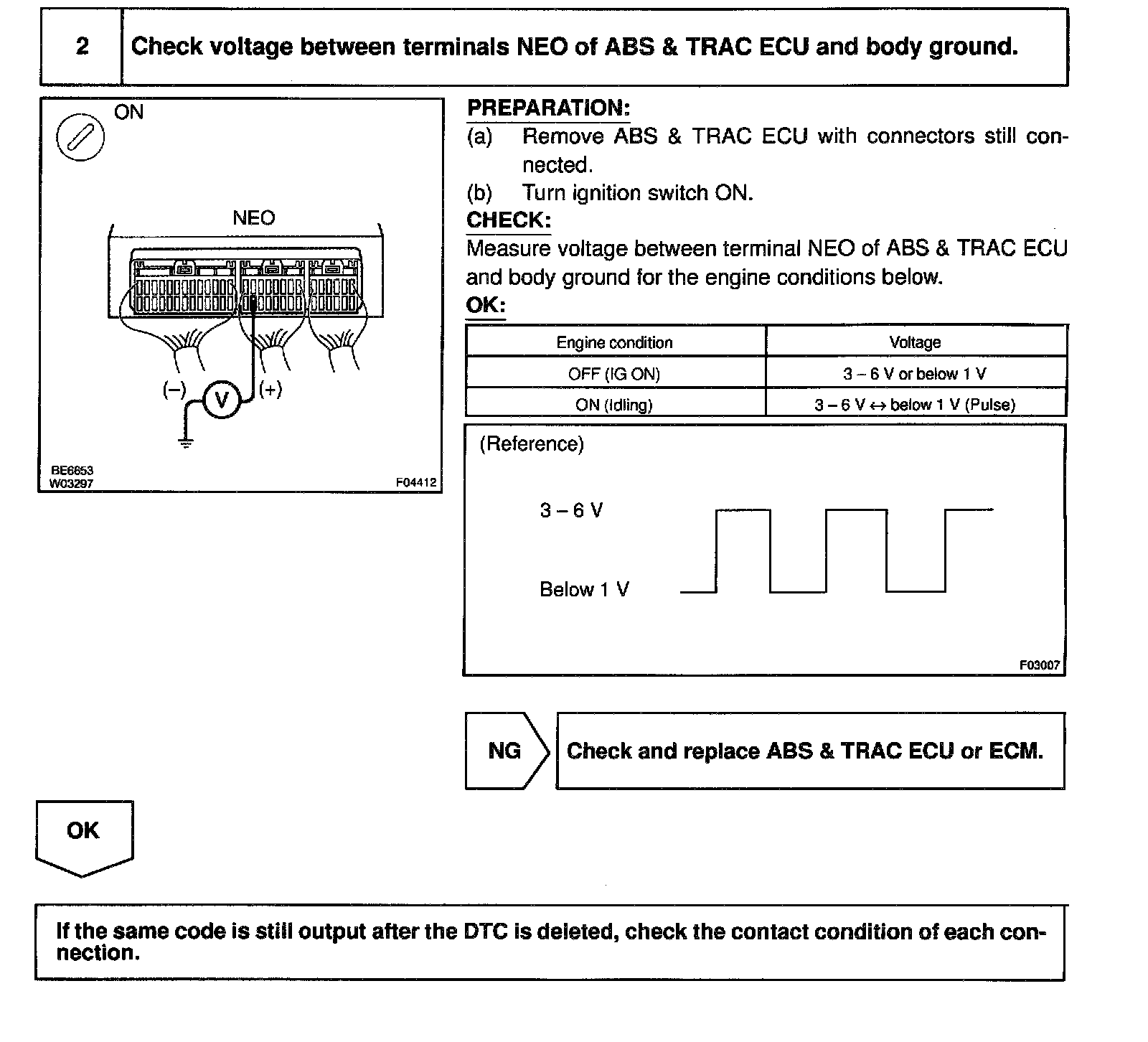 2 Check voltage between terminals NEO of ABS & TRAC ECU and body ground.

ON

NEO

(–) V (+)

BE6653
W03297
F04412

PREPARATION:
(a) Remove ABS & TRAC ECU with connectors still connected.
(b) Turn ignition switch ON.
CHECK:
Measure voltage between terminal NEO of ABS & TRAC ECU and body ground for the engine conditions below.
OK:

| Engine condition | Voltage |
|---|---|
| OFF (IG ON) | 3 – 6 V or below 1 V |
| ON (Idling) | 3 – 6 V ↔ below 1 V (Pulse) |

(Reference)

3 – 6 V

Below 1 V

F03007

NG Check and replace ABS & TRAC ECU or ECM.

OK

If the same code is still output after the DTC is deleted, check the contact condition of each connection.